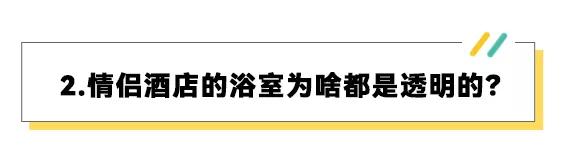 2.情侣酒店的浴室为啥都是透明的?